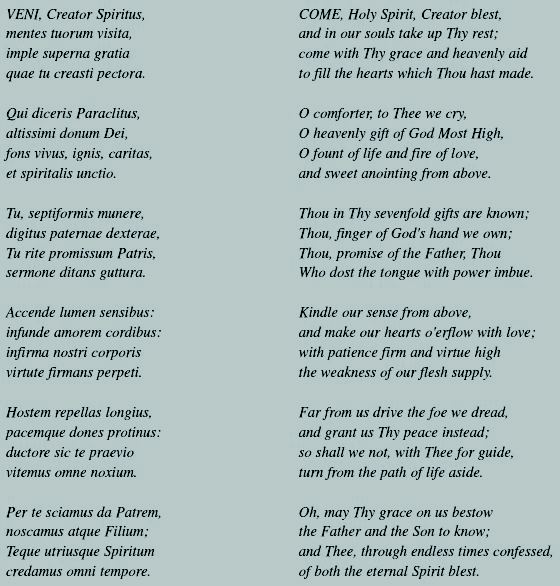 VENI, Creator Spiritus,
mentes tuorum visita,
imple superna gratia
quae tu creasti pectora.

Qui diceris Paraclitus,
altissimi donum Dei,
fons vivus, ignis, caritas,
et spiritalis unctio.

Tu, septiformis munere,
digitus paternae dexterae,
Tu rite promissum Patris,
sermone ditans guttura.

Accende lumen sensibus:
infunde amorem cordibus:
infirma nostri corporis
virtute firmans perpeti.

Hostem repellas longius,
pacemque dones protinus:
ductore sic te praevio
vitemus omne noxium.

Per te sciamus da Patrem,
noscamus atque Filium;
Teque utriusque Spiritum
credamus omni tempore.

COME, Holy Spirit, Creator blest,
and in our souls take up Thy rest;
come with Thy grace and heavenly aid
to fill the hearts which Thou hast made.

O comforter, to Thee we cry,
O heavenly gift of God Most High,
O fount of life and fire of love,
and sweet anointing from above.

Thou in Thy sevenfold gifts are known;
Thou, finger of God's hand we own;
Thou, promise of the Father, Thou
Who dost the tongue with power imbue.

Kindle our sense from above,
and make our hearts o'erflow with love;
with patience firm and virtue high
the weakness of our flesh supply.

Far from us drive the foe we dread,
and grant us Thy peace instead;
so shall we not, with Thee for guide,
turn from the path of life aside.

Oh, may Thy grace on us bestow
the Father and the Son to know;
and Thee, through endless times confessed,
of both the eternal Spirit blest.